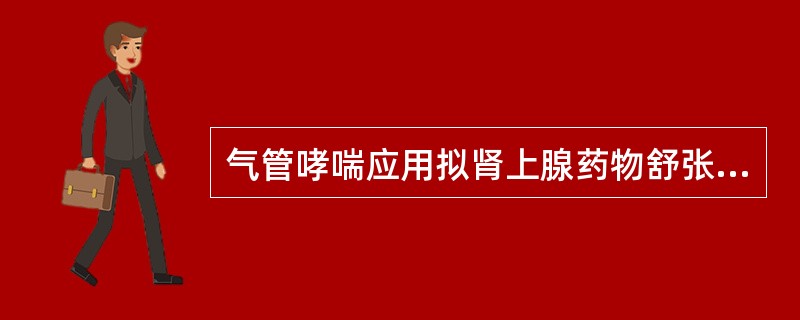 气管哮喘应用拟肾上腺药物舒张...